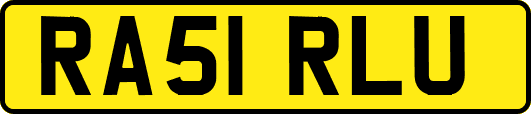 RA51 RLU